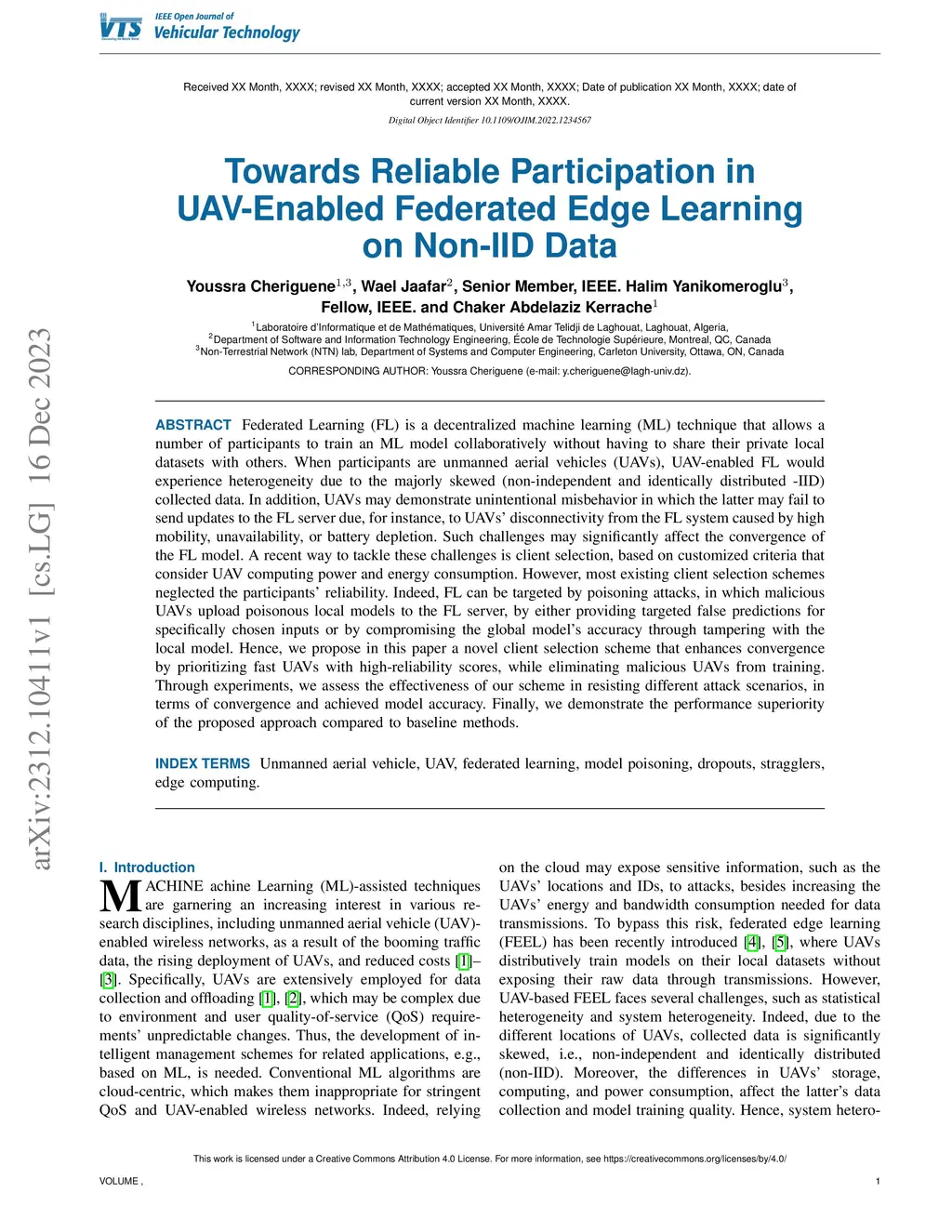 VTS IEEE Open Journal of Vehicular Technology

Received XX Month, XXXX; revised XX Month, XXXX; accepted XX Month, XXXX; Date of publication XX Month, XXXX; date of current version XX Month, XXXX.

Digital Object Identifier 10.1109/OJIM.2022.1234567

Towards Reliable Participation in UAV-Enabled Federated Edge Learning on Non-IID Data

Youssra Cheriguene$^{1,3}$, Wael Jaafar$^{2}$, Senior Member, IEEE. Halim Yanikomeroglu$^{3}$, Fellow, IEEE. and Chaker Abdelaziz Kerrache$^{1}$

$^{1}$Laboratoire d'Informatique et de Mathématiques, Université Amar Telidji de Laghouat, Laghouat, Algeria,
$^{2}$Department of Software and Information Technology Engineering, École de Technologie Supérieure, Montreal, QC, Canada
$^{3}$Non-Terrestrial Network (NTN) lab, Department of Systems and Computer Engineering, Carleton University, Ottawa, ON, Canada

CORRESPONDING AUTHOR: Youssra Cheriguene (e-mail: y.cheriguene@lagh-univ.dz).

arXiv:2312.10411v1 [cs.LG] 16 Dec 2023

ABSTRACT Federated Learning (FL) is a decentralized machine learning (ML) technique that allows a number of participants to train an ML model collaboratively without having to share their private local datasets with others. When participants are unmanned aerial vehicles (UAVs), UAV-enabled FL would experience heterogeneity due to the majorly skewed (non-independent and identically distributed -IID) collected data. In addition, UAVs may demonstrate unintentional misbehavior in which the latter may fail to send updates to the FL server due, for instance, to UAVs' disconnectivity from the FL system caused by high mobility, unavailability, or battery depletion. Such challenges may significantly affect the convergence of the FL model. A recent way to tackle these challenges is client selection, based on customized criteria that consider UAV computing power and energy consumption. However, most existing client selection schemes neglected the participants' reliability. Indeed, FL can be targeted by poisoning attacks, in which malicious UAVs upload poisonous local models to the FL server, by either providing targeted false predictions for specifically chosen inputs or by compromising the global model's accuracy through tampering with the local model. Hence, we propose in this paper a novel client selection scheme that enhances convergence by prioritizing fast UAVs with high-reliability scores, while eliminating malicious UAVs from training. Through experiments, we assess the effectiveness of our scheme in resisting different attack scenarios, in terms of convergence and achieved model accuracy. Finally, we demonstrate the performance superiority of the proposed approach compared to baseline methods.

INDEX TERMS Unmanned aerial vehicle, UAV, federated learning, model poisoning, dropouts, stragglers, edge computing.

I. Introduction
MACHINE achine Learning (ML)-assisted techniques are garnering an increasing interest in various research disciplines, including unmanned aerial vehicle (UAV)-enabled wireless networks, as a result of the booming traffic data, the rising deployment of UAVs, and reduced costs [1]–[3]. Specifically, UAVs are extensively employed for data collection and offloading [1], [2], which may be complex due to environment and user quality-of-service (QoS) requirements' unpredictable changes. Thus, the development of intelligent management schemes for related applications, e.g., based on ML, is needed. Conventional ML algorithms are cloud-centric, which makes them inappropriate for stringent QoS and UAV-enabled wireless networks. Indeed, relying on the cloud may expose sensitive information, such as the UAVs' locations and IDs, to attacks, besides increasing the UAVs' energy and bandwidth consumption needed for data transmissions. To bypass this risk, federated edge learning (FEEL) has been recently introduced [4], [5], where UAVs distributively train models on their local datasets without exposing their raw data through transmissions. However, UAV-based FEEL faces several challenges, such as statistical heterogeneity and system heterogeneity. Indeed, due to the different locations of UAVs, collected data is significantly skewed, i.e., non-independent and identically distributed (non-IID). Moreover, the differences in UAVs' storage, computing, and power consumption, affect the latter's data collection and model training quality. Hence, system hetero-

This work is licensed under a Creative Commons Attribution 4.0 License. For more information, see https://creativecommons.org/licenses/by/4.0/

VOLUME ,

1